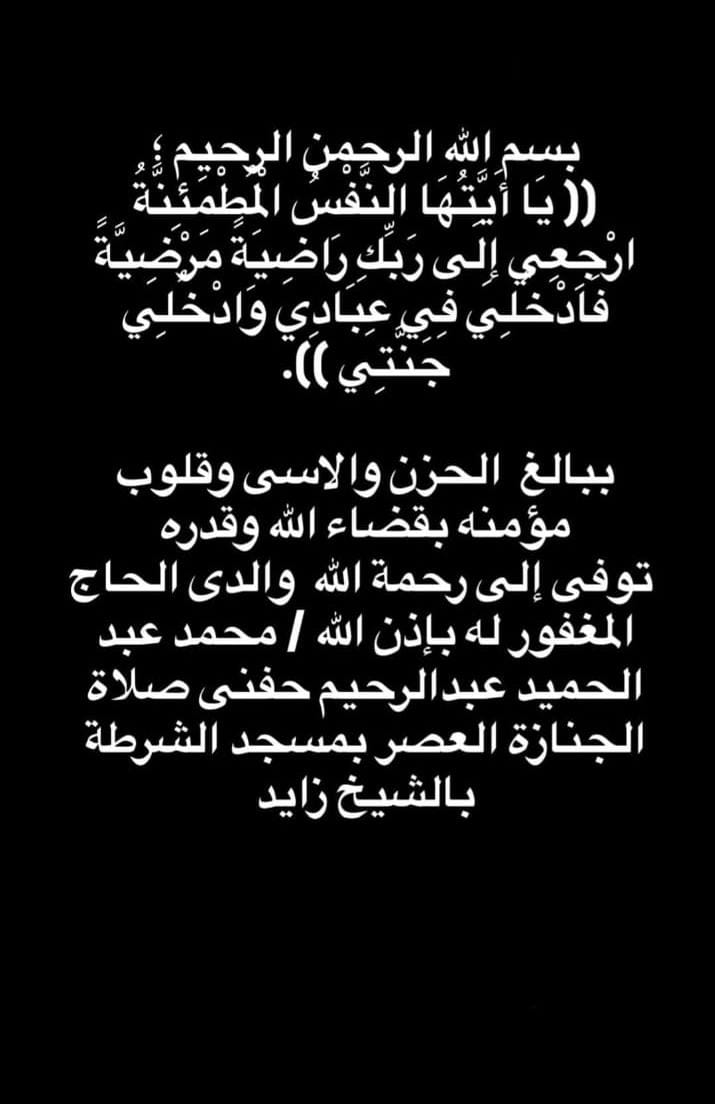 بسم الله الرحمن الرحيم ؛
(( يَا أَيَّتُهَا النَّفْسُ الْمُطْمَئِنَّةُ ارْجِعِي إِلَى رَبِّكِ رَاضِيَةً مَرْضِيَّةً فَادْخُلِي فِي عِبَادِي وَادْخُلِي جَنَّتِي )).

ببالغ الحزن والاسى وقلوب مؤمنه بقضاء الله وقدره توفى إلى رحمة الله والدى الحاج المغفور له بإذن الله / محمد عبد الحميد عبدالرحيم حفنى صلاة الجنازة العصر بمسجد الشرطة بالشيخ زايد